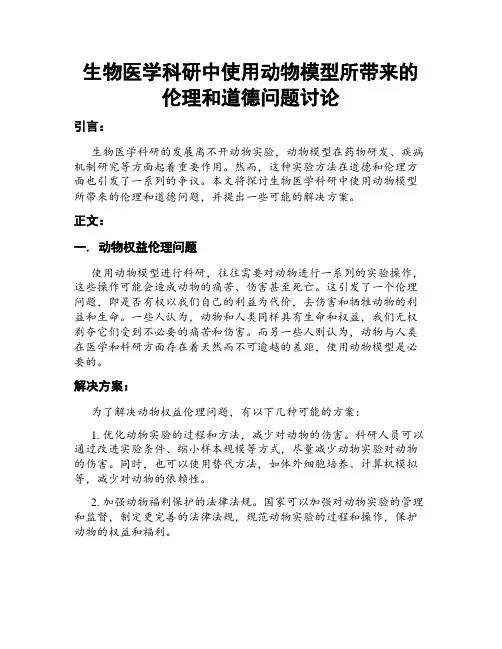 生物医学科研中使用动物模型所带来的伦理和道德问题讨论

引言：

生物医学科研的发展离不开动物实验，动物模型在药物研发、疾病机制研究等方面起着重要作用。然而，这种实验方法在道德和伦理方面也引发了一系列的争议。本文将探讨生物医学科研中使用动物模型所带来的伦理和道德问题，并提出一些可能的解决方案。

正文：

一. 动物权益伦理问题

使用动物模型进行科研，往往需要对动物进行一系列的实验操作，这些操作可能会造成动物的痛苦、伤害甚至死亡。这引发了一个伦理问题，即是否有权以我们自己的利益为代价，去伤害和牺牲动物的利益和生命。一些人认为，动物和人类同样具有生命和权益，我们无权剥夺它们受到不必要的痛苦和伤害。而另一些人则认为，动物与人类在医学和科研方面存在着天然而不可逾越的差距，使用动物模型是必要的。

解决方案：

为了解决动物权益伦理问题，有以下几种可能的方案：

1. 优化动物实验的过程和方法，减少对动物的伤害。科研人员可以通过改进实验条件、缩小样本规模等方式，尽量减少动物实验对动物的伤害。同时，也可以使用替代方法，如体外细胞培养、计算机模拟等，减少对动物的依赖性。

2. 加强动物福利保护的法律法规。国家可以加强对动物实验的管理和监督，制定更完善的法律法规，规范动物实验的过程和操作，保护动物的权益和福利。